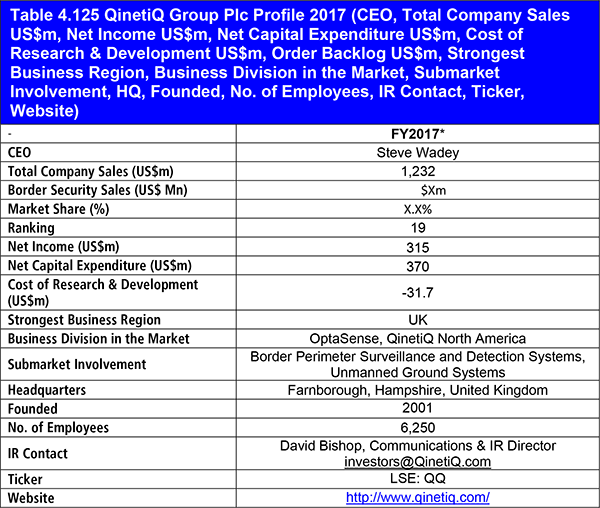 Table 4.125 QinetiQ Group Plc Profile 2017 (CEO, Total Company Sales US$m, Net Income US$m, Net Capital Expenditure US$m, Cost of Research & Development US$m, Order Backlog US$m, Strongest Business Region, Business Division in the Market, Submarket Involvement, HQ, Founded, No. of Employees, IR Contact, Ticker, Website)

| - | FY2017* |
|---|---|
| CEO | Steve Wadey |
| Total Company Sales (US$m) | 1,232 |
| Border Security Sales (US$ Mn) | $Xm |
| Market Share (%) | X.X% |
| Ranking | 19 |
| Net Income (US$m) | 315 |
| Net Capital Expenditure (US$m) | 370 |
| Cost of Research & Development (US$m) | -31.7 |
| Strongest Business Region | UK |
| Business Division in the Market | OptaSense, QinetiQ North America |
| Submarket Involvement | Border Perimeter Surveillance and Detection Systems, Unmanned Ground Systems |
| Headquarters | Farnborough, Hampshire, United Kingdom |
| Founded | 2001 |
| No. of Employees | 6,250 |
| IR Contact | David Bishop, Communications & IR Director investors@QinetiQ.com |
| Ticker | LSE: QQ |
| Website | http://www.qinetiq.com/ |